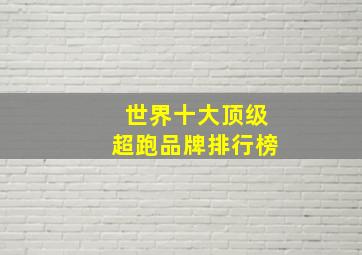 世界十大顶级
超跑品牌排行榜